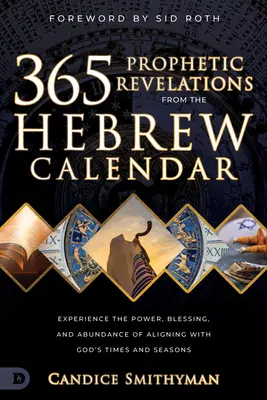 FOREWORD BY SID ROTH

365 PROPHETIC REVELATIONS FROM THE HEBREW CALENDAR

EXPERIENCE THE POWER, BLESSING, AND ABUNDANCE OF ALIGNING WITH GOD'S TIMES AND SEASONS

D

CANDICE SMITHYMAN